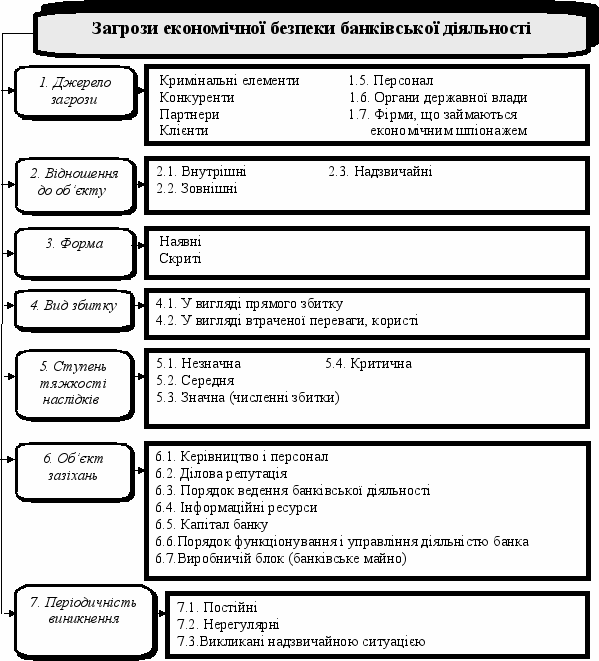 Загрози економічної безпеки банківської діяльності

1. Джерело загрози

Кримінальні елементи
Конкуренти
Партнери
Клієнти

1.5. Персонал
1.6. Органи державної влади
1.7. Фірми, що займаються економічним шпіонажем

2. Відношення до об'єкту

2.1. Внутрішні
2.2. Зовнішні

2.3. Надзвичайні

3. Форма

Наявні
Скриті

4. Вид збитку

4.1. У вигляді прямого збитку
4.2. У вигляді втраченої переваги, користі

5. Ступень тяжкості наслідків

5.1. Незначна
5.2. Середня
5.3. Значна (численні збитки)

5.4. Критична

6. Об'єкт зазіхань

6.1. Керівництво і персонал
6.2. Ділова репутація
6.3. Порядок ведення банківської діяльності
6.4. Інформаційні ресурси
6.5. Капітал банку
6.6.Порядок функціонування і управління діяльністю банка
6.7.Виробничій блок (банківське майно)

7. Періодичність виникнення

7.1. Постійні
7.2. Нерегулярні
7.3.Викликані надзвичайною ситуацією